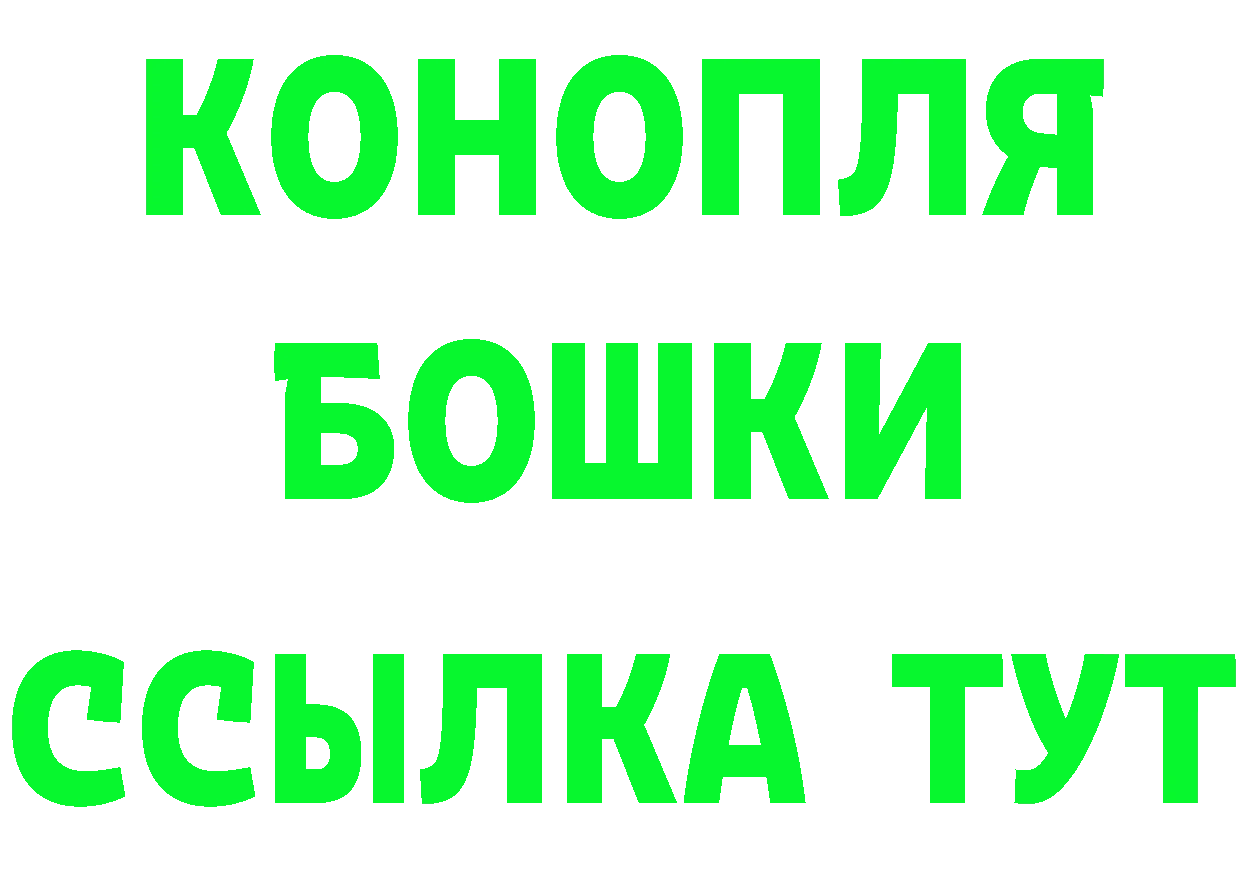 КОНОПЛЯ
БОШКИ
ССЫЛКА ТУТ